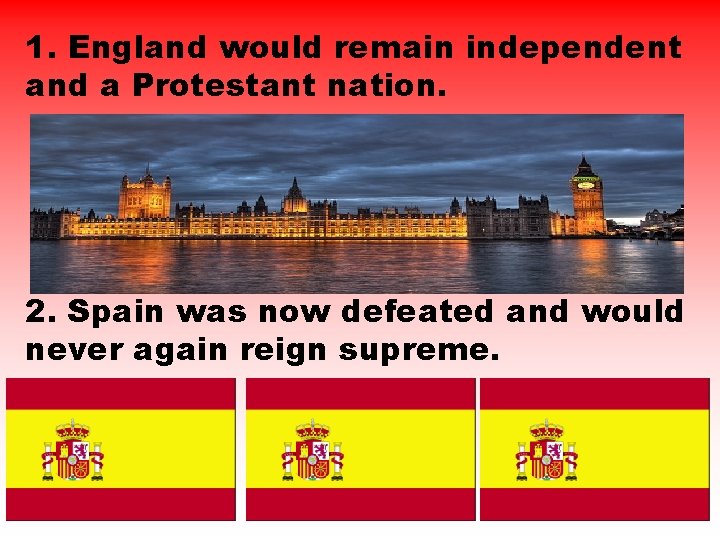 1. England would remain independent and a Protestant nation.

2. Spain was now defeated and would never again reign supreme.